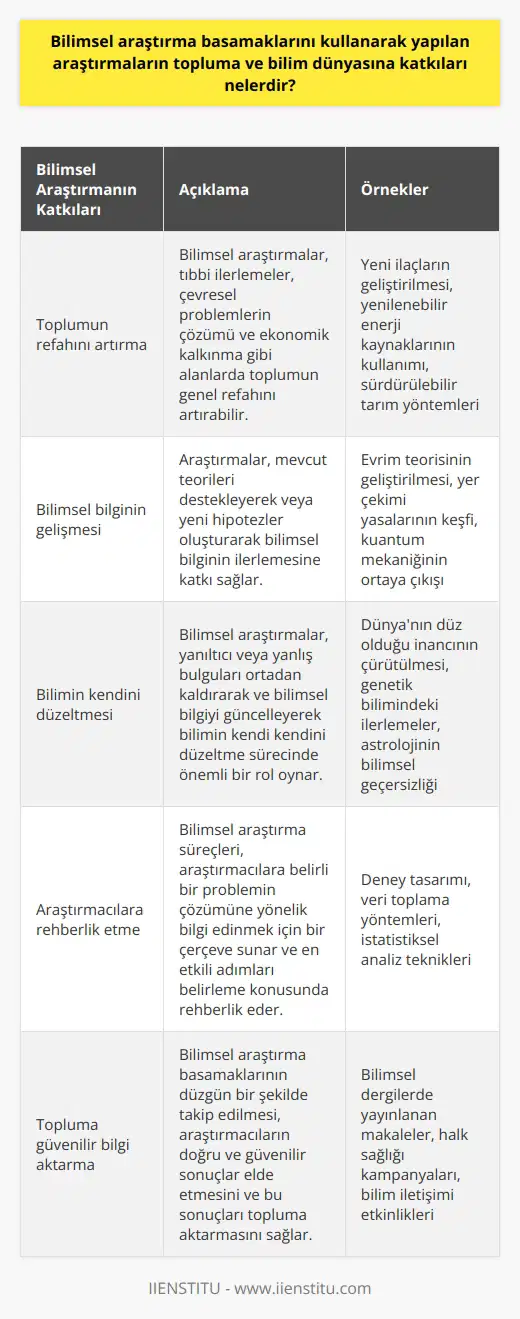 Bilimsel araştırma basamaklarını kullanarak yapılan araştırmaların topluma ve bilim dünyasına katkıları nelerdir?

| Bilimsel Araştırmanın Katkıları | Açıklama | Örnekler |
|---|---|---|
| Toplumun refahını artırma | Bilimsel araştırmalar, tıbbi ilerlemeler, çevresel problemlerin çözümü ve ekonomik kalkınma gibi alanlarda toplumun genel refahını artırabilir. | Yeni ilaçların geliştirilmesi, yenilenebilir enerji kaynaklarının kullanımı, sürdürülebilir tarım yöntemleri |
| Bilimsel bilginin gelişmesi | Araştırmalar, mevcut teorileri destekleyerek veya yeni hipotezler oluşturarak bilimsel bilginin ilerlemesine katkı sağlar. | Evrim teorisinin geliştirilmesi, yer çekimi yasalarının keşfi, kuantum mekaniğinin ortaya çıkışı |
| Bilimin kendini düzeltmesi | Bilimsel araştırmalar, yanıltıcı veya yanlış bulguları ortadan kaldırarak ve bilimsel bilgiyi güncelleyerek bilimin kendi kendini düzeltme sürecinde önemli bir rol oynar. | Dünya'nın düz olduğu inancının çürütülmesi, genetik bilimindeki ilerlemeler, astrolojinin bilimsel geçersizliği |
| Araştırmacılara rehberlik etme | Bilimsel araştırma süreçleri, araştırmacılara belirli bir problemin çözümüne yönelik bilgi edinmek için bir çerçeve sunar ve en etkili adımları belirleme konusunda rehberlik eder. | Deney tasarımı, veri toplama yöntemleri, istatistiksel analiz teknikleri |
| Topluma güvenilir bilgi aktarma | Bilimsel araştırma basamaklarının düzgün bir şekilde takip edilmesi, araştırmacıların doğru ve güvenilir sonuçlar elde etmesini ve bu sonuçları topluma aktarmasını sağlar. | Bilimsel dergilerde yayınlanan makaleler, halk sağlığı kampanyaları, bilim iletişimi etkinlikleri |

IIENSTITU - www.iienstitu.com